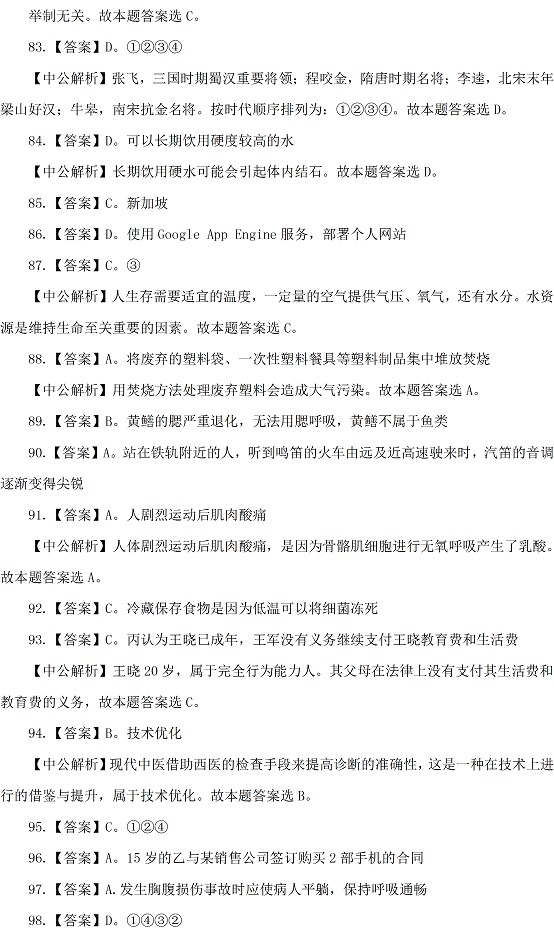 举制无关。故本题答案选 C。

83.【答案】D。①②③④

【中公解析】张飞，三国时期蜀汉重要将领；程咬金，隋唐时期名将；李逵，北宋末年梁山好汉；牛皋，南宋抗金名将。按时代顺序排列为：①②③④。故本题答案选 D。

84.【答案】D。可以长期饮用硬度较高的水

【中公解析】长期饮用硬水可能会引起体内结石。故本题答案选 D。

85.【答案】C。新加坡

86.【答案】D。使用 Google App Engine 服务，部署个人网站

87.【答案】C。③

【中公解析】人生存需要适宜的温度，一定量的空气提供气压、氧气，还有水分。水资源是维持生命至关重要的因素。故本题答案选 C。

88.【答案】A。将废弃的塑料袋、一次性塑料餐具等塑料制品集中堆放焚烧

【中公解析】用焚烧方法处理废弃塑料会造成大气污染。故本题答案选 A。

89.【答案】B。黄鳝的腮严重退化，无法用腮呼吸，黄鳝不属于鱼类

90.【答案】A。站在铁轨附近的人，听到鸣笛的火车由远及近高速驶来时，汽笛的音调逐渐变得尖锐

91.【答案】A。人剧烈运动后肌肉酸痛

【中公解析】人体剧烈运动后肌肉酸痛，是因为骨骼肌细胞进行无氧呼吸产生了乳酸。故本题答案选 A。

92.【答案】C。冷藏保存食物是因为低温可以将细菌冻死

93.【答案】C。丙认为王晓已成年，王军没有义务继续支付王晓教育费和生活费

【中公解析】王晓 20 岁，属于完全行为能力人。其父母在法律上没有支付其生活费和教育费的义务，故本题答案选 C。

94.【答案】B。技术优化

【中公解析】现代中医借助西医的检查手段来提高诊断的准确性，这是一种在技术上进行的借鉴与提升，属于技术优化。故本题答案选 B。

95.【答案】C。①②④

96.【答案】A。15 岁的乙与某销售公司签订购买 2 部手机的合同

97.【答案】A.发生胸腹损伤事故时应使病人平躺，保持呼吸通畅

98.【答案】D。①④③②